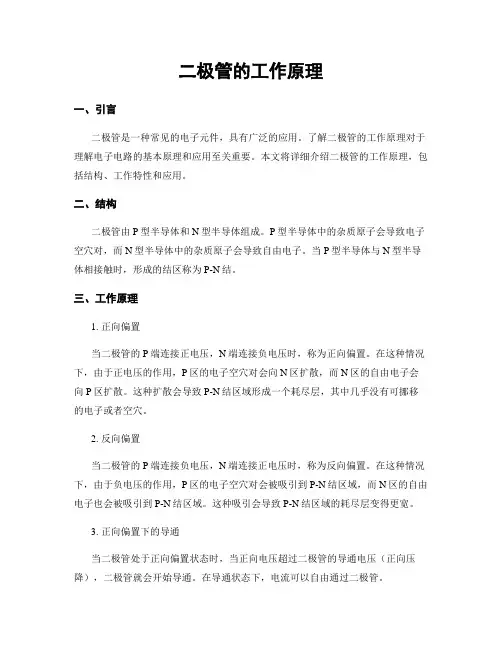 二极管的工作原理

一、引言

二极管是一种常见的电子元件，具有广泛的应用。了解二极管的工作原理对于理解电子电路的基本原理和应用至关重要。本文将详细介绍二极管的工作原理，包括结构、工作特性和应用。

二、结构

二极管由 P 型半导体和 N 型半导体组成。P 型半导体中的杂质原子会导致电子空穴对，而 N 型半导体中的杂质原子会导致自由电子。当 P 型半导体与 N 型半导体相接触时，形成的结区称为 P-N 结。

三、工作原理

1. 正向偏置

当二极管的 P 端连接正电压，N 端连接负电压时，称为正向偏置。在这种情况下，由于正电压的作用，P 区的电子空穴对会向 N 区扩散，而 N 区的自由电子会向 P 区扩散。这种扩散会导致 P-N 结区域形成一个耗尽层，其中几乎没有可挪移的电子或者空穴。

2. 反向偏置

当二极管的 P 端连接负电压，N 端连接正电压时，称为反向偏置。在这种情况下，由于负电压的作用，P 区的电子空穴对会被吸引到 P-N 结区域，而 N 区的自由电子也会被吸引到 P-N 结区域。这种吸引会导致 P-N 结区域的耗尽层变得更宽。

3. 正向偏置下的导通

当二极管处于正向偏置状态时，当正向电压超过二极管的导通电压（正向压降），二极管就会开始导通。在导通状态下，电流可以自由通过二极管。